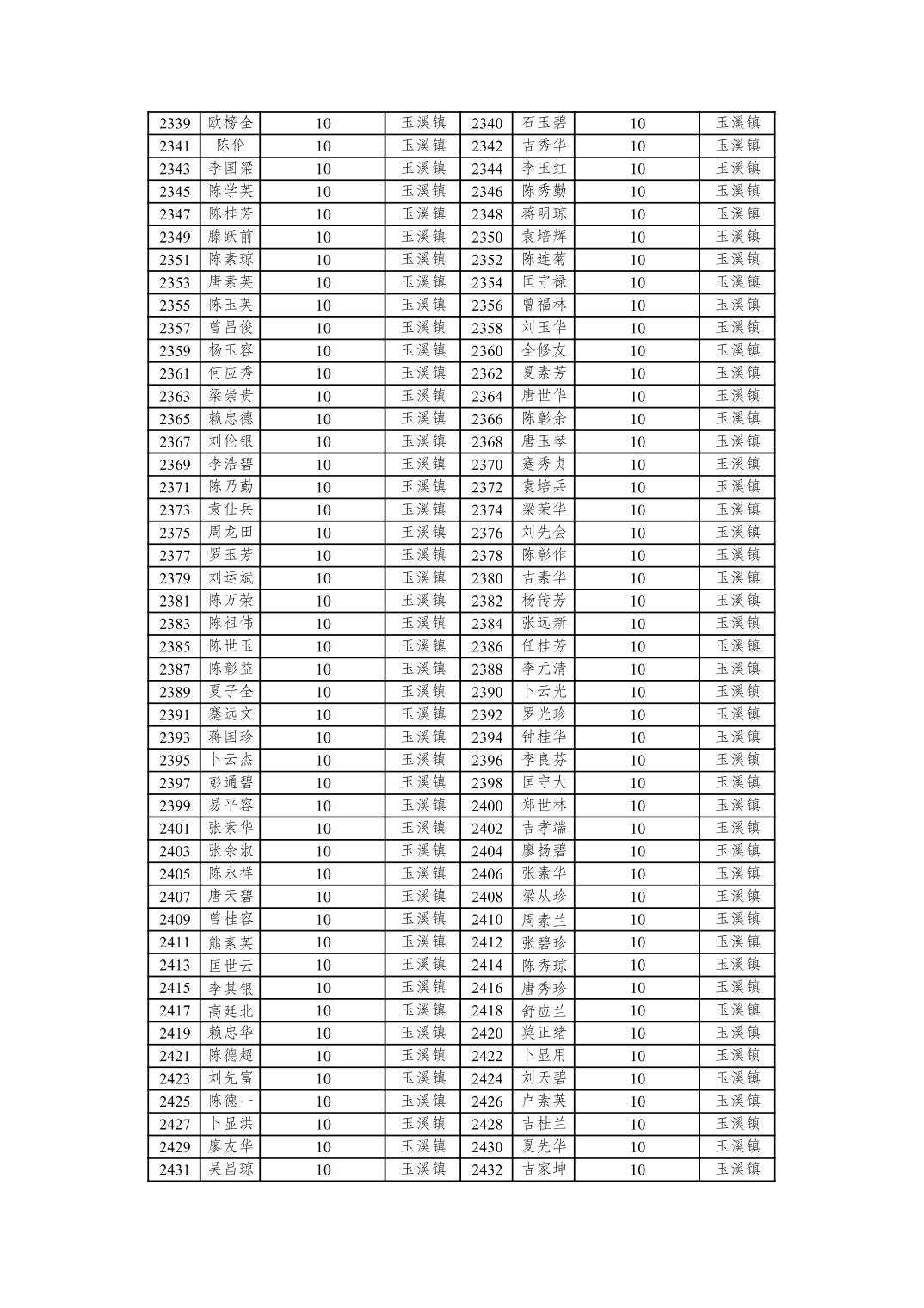 | 2339 | 欧榜全 | 10 | 玉溪镇 | 2340 | 石玉碧 | 10 | 玉溪镇 |
|---|---|---|---|---|---|---|---|
| 2341 | 陈伦 | 10 | 玉溪镇 | 2342 | 吉秀华 | 10 | 玉溪镇 |
| 2343 | 李国梁 | 10 | 玉溪镇 | 2344 | 李玉红 | 10 | 玉溪镇 |
| 2345 | 陈学英 | 10 | 玉溪镇 | 2346 | 陈秀勤 | 10 | 玉溪镇 |
| 2347 | 陈桂芳 | 10 | 玉溪镇 | 2348 | 蒋明琼 | 10 | 玉溪镇 |
| 2349 | 滕跃前 | 10 | 玉溪镇 | 2350 | 袁培辉 | 10 | 玉溪镇 |
| 2351 | 陈素琼 | 10 | 玉溪镇 | 2352 | 陈连菊 | 10 | 玉溪镇 |
| 2353 | 唐素英 | 10 | 玉溪镇 | 2354 | 匡守禄 | 10 | 玉溪镇 |
| 2355 | 陈玉英 | 10 | 玉溪镇 | 2356 | 曾福林 | 10 | 玉溪镇 |
| 2357 | 曾昌俊 | 10 | 玉溪镇 | 2358 | 刘玉华 | 10 | 玉溪镇 |
| 2359 | 杨玉容 | 10 | 玉溪镇 | 2360 | 全修友 | 10 | 玉溪镇 |
| 2361 | 何应秀 | 10 | 玉溪镇 | 2362 | 夏素芳 | 10 | 玉溪镇 |
| 2363 | 梁崇贵 | 10 | 玉溪镇 | 2364 | 唐世华 | 10 | 玉溪镇 |
| 2365 | 赖忠德 | 10 | 玉溪镇 | 2366 | 陈彰余 | 10 | 玉溪镇 |
| 2367 | 刘伦银 | 10 | 玉溪镇 | 2368 | 唐玉琴 | 10 | 玉溪镇 |
| 2369 | 李浩碧 | 10 | 玉溪镇 | 2370 | 蹇秀贞 | 10 | 玉溪镇 |
| 2371 | 陈乃勤 | 10 | 玉溪镇 | 2372 | 袁培兵 | 10 | 玉溪镇 |
| 2373 | 袁仕兵 | 10 | 玉溪镇 | 2374 | 梁荣华 | 10 | 玉溪镇 |
| 2375 | 周龙田 | 10 | 玉溪镇 | 2376 | 刘先会 | 10 | 玉溪镇 |
| 2377 | 罗玉芳 | 10 | 玉溪镇 | 2378 | 陈彰作 | 10 | 玉溪镇 |
| 2379 | 刘运斌 | 10 | 玉溪镇 | 2380 | 吉素华 | 10 | 玉溪镇 |
| 2381 | 陈万荣 | 10 | 玉溪镇 | 2382 | 杨传芳 | 10 | 玉溪镇 |
| 2383 | 陈祖伟 | 10 | 玉溪镇 | 2384 | 张远新 | 10 | 玉溪镇 |
| 2385 | 陈世玉 | 10 | 玉溪镇 | 2386 | 任桂芳 | 10 | 玉溪镇 |
| 2387 | 陈彰益 | 10 | 玉溪镇 | 2388 | 李元清 | 10 | 玉溪镇 |
| 2389 | 夏子全 | 10 | 玉溪镇 | 2390 | 卜云光 | 10 | 玉溪镇 |
| 2391 | 蹇远文 | 10 | 玉溪镇 | 2392 | 罗光珍 | 10 | 玉溪镇 |
| 2393 | 蒋国珍 | 10 | 玉溪镇 | 2394 | 钟桂华 | 10 | 玉溪镇 |
| 2395 | 卜云杰 | 10 | 玉溪镇 | 2396 | 李良芬 | 10 | 玉溪镇 |
| 2397 | 彭通碧 | 10 | 玉溪镇 | 2398 | 匡守大 | 10 | 玉溪镇 |
| 2399 | 易平容 | 10 | 玉溪镇 | 2400 | 郑世林 | 10 | 玉溪镇 |
| 2401 | 张素华 | 10 | 玉溪镇 | 2402 | 吉孝端 | 10 | 玉溪镇 |
| 2403 | 张余淑 | 10 | 玉溪镇 | 2404 | 廖扬碧 | 10 | 玉溪镇 |
| 2405 | 陈永祥 | 10 | 玉溪镇 | 2406 | 张素华 | 10 | 玉溪镇 |
| 2407 | 唐天碧 | 10 | 玉溪镇 | 2408 | 梁从珍 | 10 | 玉溪镇 |
| 2409 | 曾桂容 | 10 | 玉溪镇 | 2410 | 周素兰 | 10 | 玉溪镇 |
| 2411 | 熊素英 | 10 | 玉溪镇 | 2412 | 张碧珍 | 10 | 玉溪镇 |
| 2413 | 匡世云 | 10 | 玉溪镇 | 2414 | 陈秀琼 | 10 | 玉溪镇 |
| 2415 | 李其银 | 10 | 玉溪镇 | 2416 | 唐秀珍 | 10 | 玉溪镇 |
| 2417 | 高廷北 | 10 | 玉溪镇 | 2418 | 舒应兰 | 10 | 玉溪镇 |
| 2419 | 赖忠华 | 10 | 玉溪镇 | 2420 | 莫正绪 | 10 | 玉溪镇 |
| 2421 | 陈德超 | 10 | 玉溪镇 | 2422 | 卜显用 | 10 | 玉溪镇 |
| 2423 | 刘先富 | 10 | 玉溪镇 | 2424 | 刘天碧 | 10 | 玉溪镇 |
| 2425 | 陈德一 | 10 | 玉溪镇 | 2426 | 卢素英 | 10 | 玉溪镇 |
| 2427 | 卜显洪 | 10 | 玉溪镇 | 2428 | 吉桂兰 | 10 | 玉溪镇 |
| 2429 | 廖友华 | 10 | 玉溪镇 | 2430 | 夏先华 | 10 | 玉溪镇 |
| 2431 | 吴昌琼 | 10 | 玉溪镇 | 2432 | 吉家坤 | 10 | 玉溪镇 |